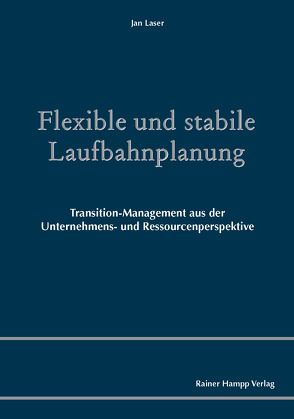 Jan Laser

Flexible und stabile Laufbahnplanung

Transition-Management aus der Unternehmens- und Ressourcenperspektive

Rainer Hampp Verlag